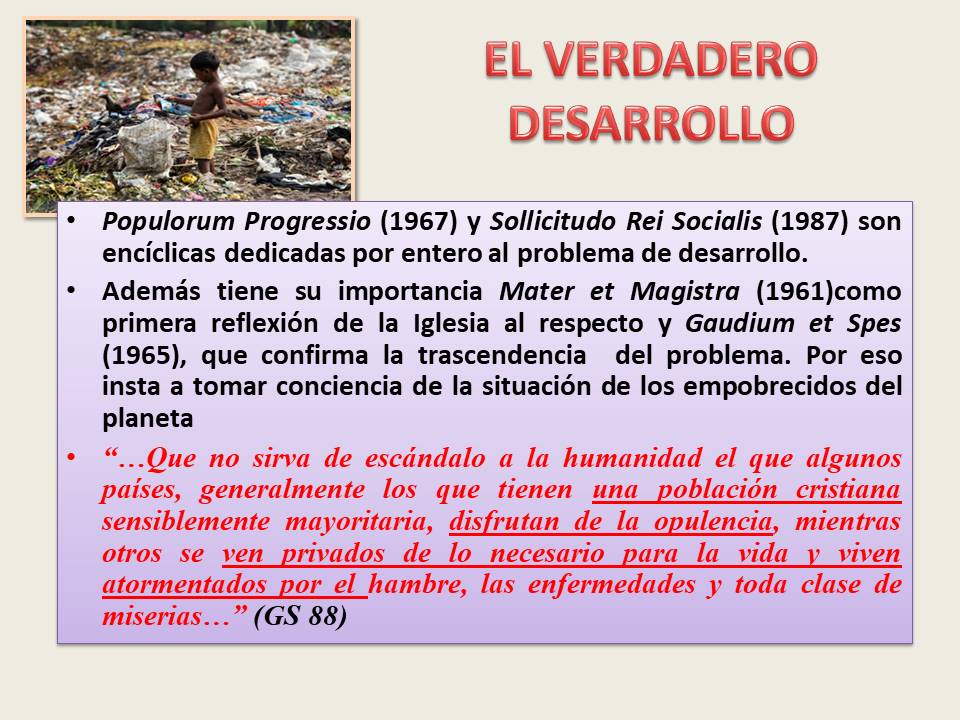 EL VERDADERO DESARROLLO

• Populorum Progressio (1967) y Sollicitudo Rei Socialis (1987) son encíclicas dedicadas por entero al problema de desarrollo.

• Además tiene su importancia Mater et Magistra (1961)como primera reflexión de la Iglesia al respecto y Gaudium et Spes (1965), que confirma la trascendencia del problema. Por eso insta a tomar conciencia de la situación de los empobrecidos del planeta

• "…Que no sirva de escándalo a la humanidad el que algunos países, generalmente los que tienen una población cristiana sensiblemente mayoritaria, disfrutan de la opulencia, mientras otros se ven privados de lo necesario para la vida y viven atormentados por el hambre, las enfermedades y toda clase de miserias…" (GS 88)